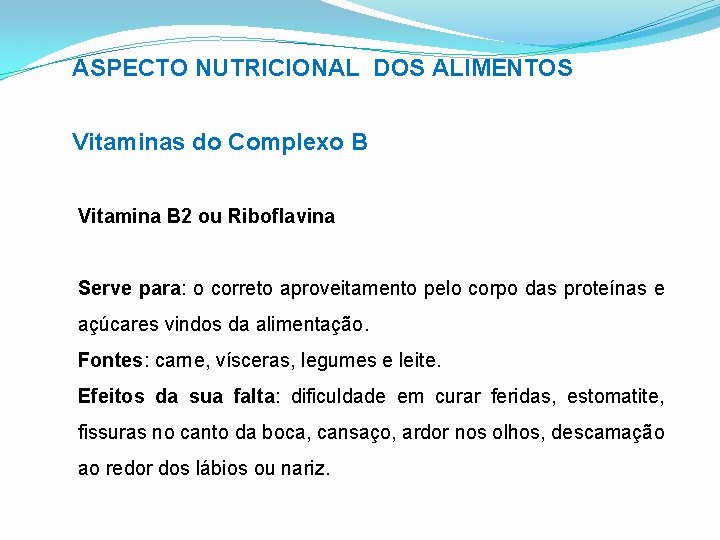 ASPECTO NUTRICIONAL DOS ALIMENTOS

Vitaminas do Complexo B

Vitamina B2 ou Riboflavina

Serve para: o correto aproveitamento pelo corpo das proteínas e açúcares vindos da alimentação.

Fontes: carne, vísceras, legumes e leite.

Efeitos da sua falta: dificuldade em curar feridas, estomatite, fissuras no canto da boca, cansaço, ardor nos olhos, descamação ao redor dos lábios ou nariz.